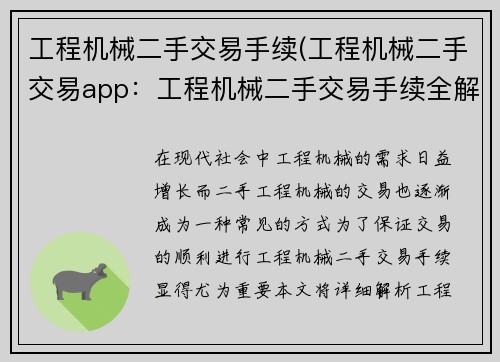 工程机械二手交易手续(工程机械二手交易app：工程机械二手交易手续全解

在现代社会中工程机械的需求日益增长而二手工程机械的交易也逐渐成为一种常见的方式为了保证交易的顺利进行工程机械二手交易手续显得尤为重要本文将详细解析工程